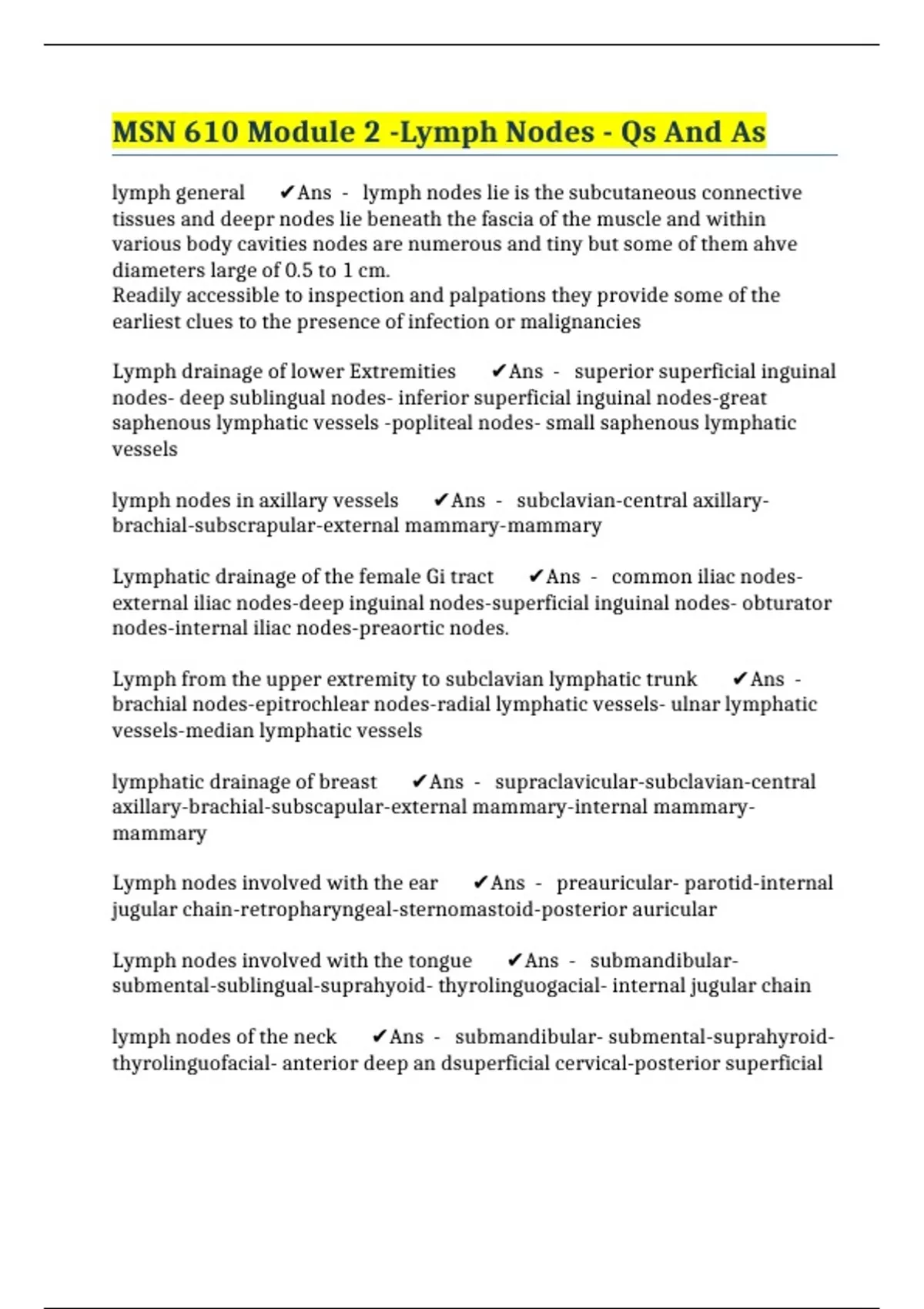 MSN 610 Module 2 -Lymph Nodes - Qs And As

lymph general ✔Ans - lymph nodes lie is the subcutaneous connective tissues and deepr nodes lie beneath the fascia of the muscle and within various body cavities nodes are numerous and tiny but some of them ahve diameters large of 0.5 to 1 cm.
Readily accessible to inspection and palpations they provide some of the earliest clues to the presence of infection or malignancies

Lymph drainage of lower Extremities ✔Ans - superior superficial inguinal nodes- deep sublingual nodes- inferior superficial inguinal nodes-great saphenous lymphatic vessels -popliteal nodes- small saphenous lymphatic vessels

lymph nodes in axillary vessels ✔Ans - subclavian-central axillary-brachial-subscrapular-external mammary-mammary

Lymphatic drainage of the female Gi tract ✔Ans - common iliac nodes-external iliac nodes-deep inguinal nodes-superficial inguinal nodes- obturator nodes-internal iliac nodes-preaortic nodes.

Lymph from the upper extremity to subclavian lymphatic trunk ✔Ans - brachial nodes-epitrochlear nodes-radial lymphatic vessels- ulnar lymphatic vessels-median lymphatic vessels

lymphatic drainage of breast ✔Ans - supraclavicular-subclavian-central axillary-brachial-subscapular-external mammary-internal mammary-mammary

Lymph nodes involved with the ear ✔Ans - preauricular- parotid-internal jugular chain-retropharyngeal-sternomastoid-posterior auricular

Lymph nodes involved with the tongue ✔Ans - submandibular-submental-sublingual-suprahyoid- thyrolinguogacial- internal jugular chain

lymph nodes of the neck ✔Ans - submandibular- submental-suprahyroid-thyrolinguofacial- anterior deep an dsuperficial cervical-posterior superficial